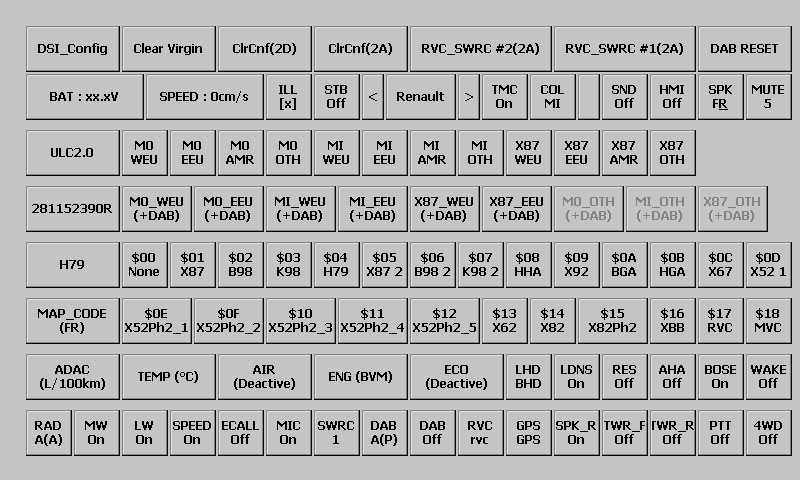 DSI_Config
Clear Virgin
ClrCnf(2D)
ClrCnf(2A)
RVC_SWRC #2(2A)
RVC_SWRC #1(2A)
DAB RESET

BAT : xx.xV
SPEED : 0cm/s
ILL [x]
STB Off
<
Renault
>
TMC On
COL MI
SND Off
HMI Off
SPK FR
MUTE 5

ULC2.0
M0 WEU
M0 EEU
M0 AMR
M0 OTH
MI WEU
MI EEU
MI AMR
MI OTH
X87 WEU
X87 EEU
X87 AMR
X87 OTH

281152390R
M0_WEU (+DAB)
M0_EEU (+DAB)
MI_WEU (+DAB)
MI_EEU (+DAB)
X87_WEU (+DAB)
X87_EEU (+DAB)
M0_OTH (+DAB)
MI_OTH (+DAB)
X87_OTH (+DAB)

H79
$00 None
$01 X87
$02 B98
$03 K98
$04 H79
$05 X87 2
$06 B98 2
$07 K98 2
$08 HHA
$09 X92
$0A BGA
$0B HGA
$0C X67
$0D X52 1

MAP_CODE (FR)
$0E X52Ph2_1
$0F X52Ph2_2
$10 X52Ph2_3
$11 X52Ph2_4
$12 X52Ph2_5
$13 X62
$14 X82
$15 X82Ph2
$16 XBB
$17 RVC
$18 MVC

ADAC (L/100km)
TEMP (°C)
AIR (Deactive)
ENG (BVM)
ECO (Deactive)
LHD BHD
LDNS On
RES Off
AHA Off
BOSE On
WAKE Off

RAD A(A)
MW On
LW On
SPEED On
ECALL Off
MIC On
SWRC 1
DAB A(P)
DAB Off
RVC rvc
GPS GPS
SPK_R On
TWR_F Off
TWR_R Off
PTT Off
4WD Off